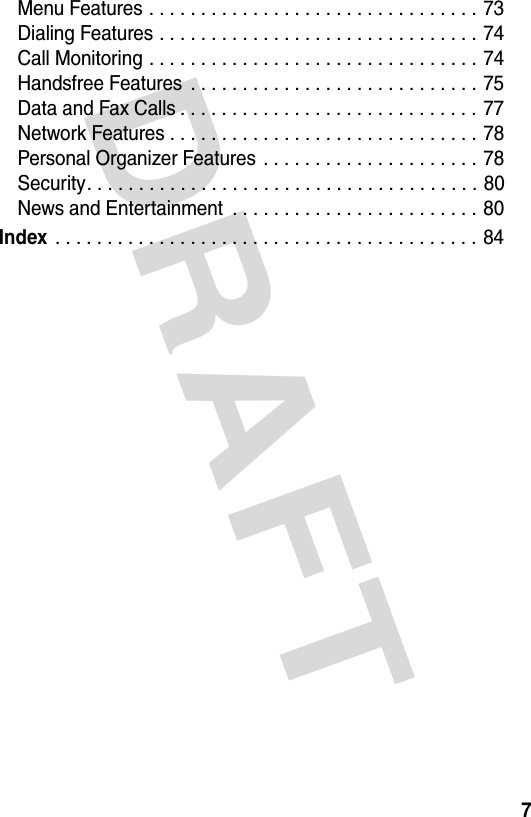 Menu Features . . . . . . . . . . . . . . . . . . . . . . . . . . . . . . . . 73
Dialing Features . . . . . . . . . . . . . . . . . . . . . . . . . . . . . . . 74
Call Monitoring . . . . . . . . . . . . . . . . . . . . . . . . . . . . . . . . 74
Handsfree Features . . . . . . . . . . . . . . . . . . . . . . . . . . . . 75
Data and Fax Calls . . . . . . . . . . . . . . . . . . . . . . . . . . . . . 77
Network Features . . . . . . . . . . . . . . . . . . . . . . . . . . . . . . 78
Personal Organizer Features . . . . . . . . . . . . . . . . . . . . . 78
Security. . . . . . . . . . . . . . . . . . . . . . . . . . . . . . . . . . . . . . 80
News and Entertainment . . . . . . . . . . . . . . . . . . . . . . . . 80
Index . . . . . . . . . . . . . . . . . . . . . . . . . . . . . . . . . . . . . . . . . 84

DRAFT

7